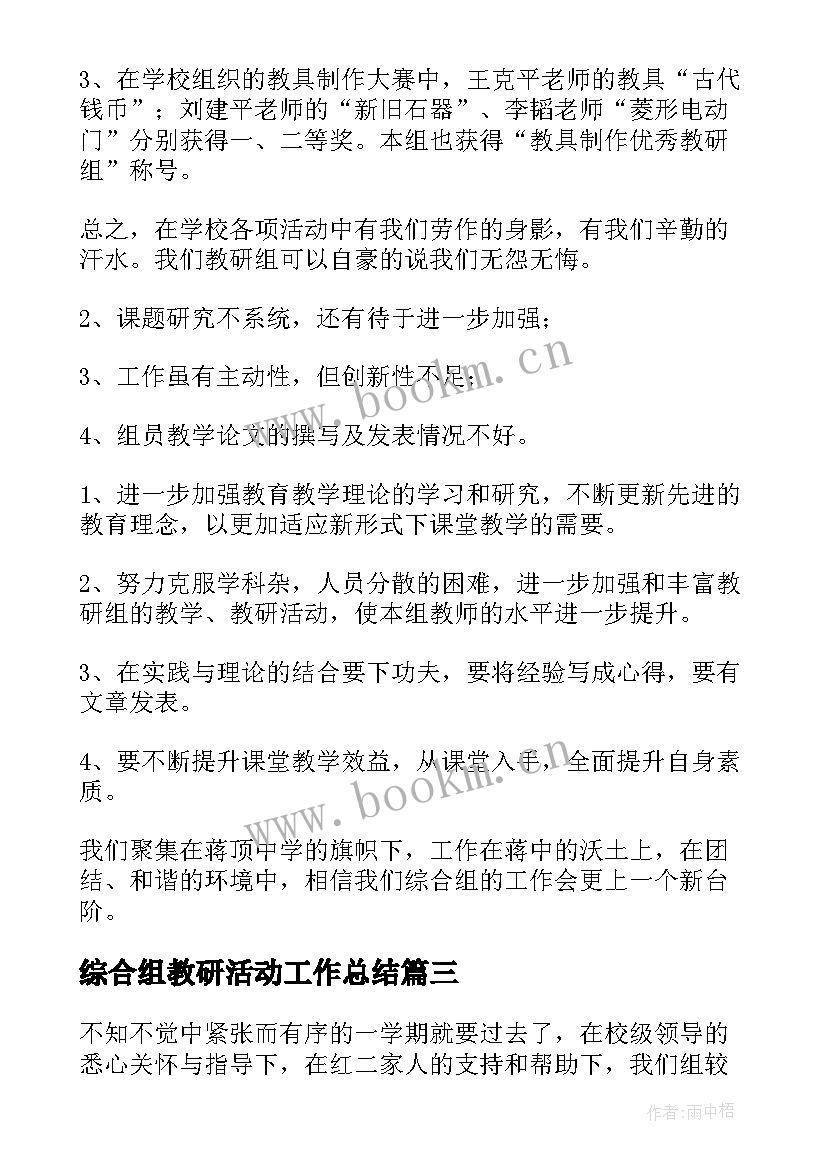 3、在学校组织的教具制作大赛中，王克平老师的教具“古代钱币”；刘建平老师的“新旧石器”、李韬老师“菱形电动门”分别获得一、二等奖。本组也获得“教具制作优秀教研组”称号。

总之，在学校各项活动中有我们劳作的身影，有我们辛勤的汗水。我们教研组可以自豪的说我们无怨无悔。

2、课题研究不系统，还有待于进一步加强；

3、工作虽有主动性，但创新性不足；

4、组员教学论文的撰写及发表情况不好。

1、进一步加强教育教学理论的学习和研究，不断更新先进的教育理念，以更加适应新形式下课堂教学的需要。

2、努力克服学科杂，人员分散的困难，进一步加强和丰富教研组的教学、教研活动，使本组教师的水平进一步提升。

3、在实践与理论的结合要下功夫，要将经验写成心得，要有文章发表。

4、要不断提升课堂教学效益，从课堂入手，全面提升自身素质。

我们聚集在蒋顶中学的旗帜下，工作在蒋中的沃土上，在团结、和谐的环境中，相信我们综合组的工作会更上一个新台阶。

综合组教研活动工作总结篇三

不知不觉中紧张而有序的一学期就要过去了，在校级领导的悉心关怀与指导下，在红二家人的支持和帮助下，我们组较

www.bookm.cn

www.bookm.cn

作者:雨中梧